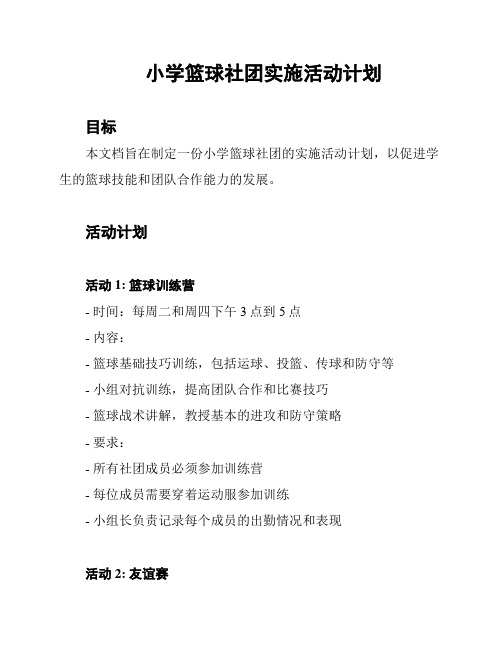 小学篮球社团实施活动计划

目标

本文档旨在制定一份小学篮球社团的实施活动计划，以促进学生的篮球技能和团队合作能力的发展。

活动计划

活动 1: 篮球训练营

- 时间：每周二和周四下午 3 点到 5 点

- 内容：

- 篮球基础技巧训练，包括运球、投篮、传球和防守等

- 小组对抗训练，提高团队合作和比赛技巧

- 篮球战术讲解，教授基本的进攻和防守策略

- 要求：

- 所有社团成员必须参加训练营

- 每位成员需要穿着运动服参加训练

- 小组长负责记录每个成员的出勤情况和表现

活动 2: 友谊赛